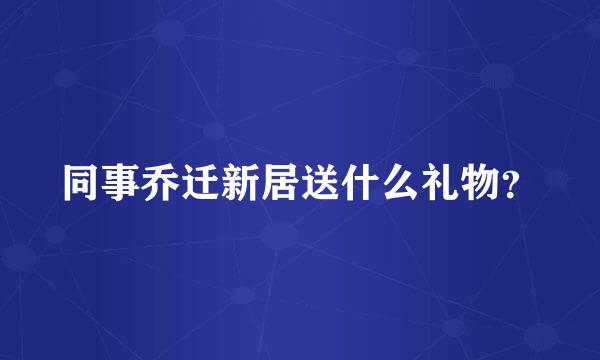 同事乔迁新居送什么礼物？